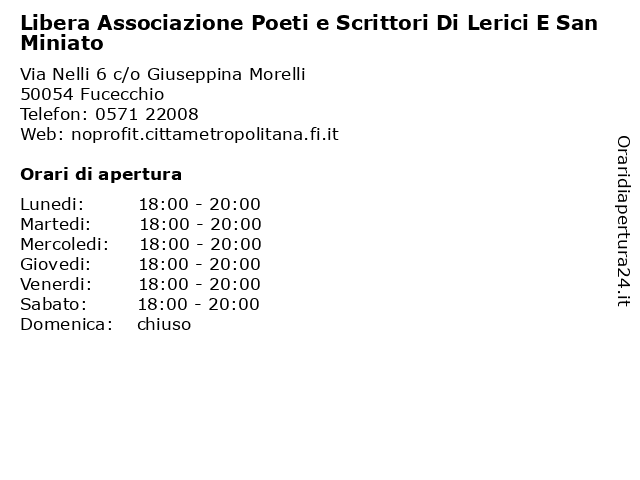 Libera Associazione Poeti e Scrittori Di Lerici E San Miniato

Via Nelli 6 c/o Giuseppina Morelli
50054 Fucecchio
Telefon: 0571 22008
Web: noprofit.cittametropolitana.fi.it

Orari di apertura

| | |
|---|---|
| Lunedi: | 18:00 - 20:00 |
| Martedi: | 18:00 - 20:00 |
| Mercoledi: | 18:00 - 20:00 |
| Giovedi: | 18:00 - 20:00 |
| Venerdi: | 18:00 - 20:00 |
| Sabato: | 18:00 - 20:00 |
| Domenica: | chiuso |

Oraridiapertura24.it